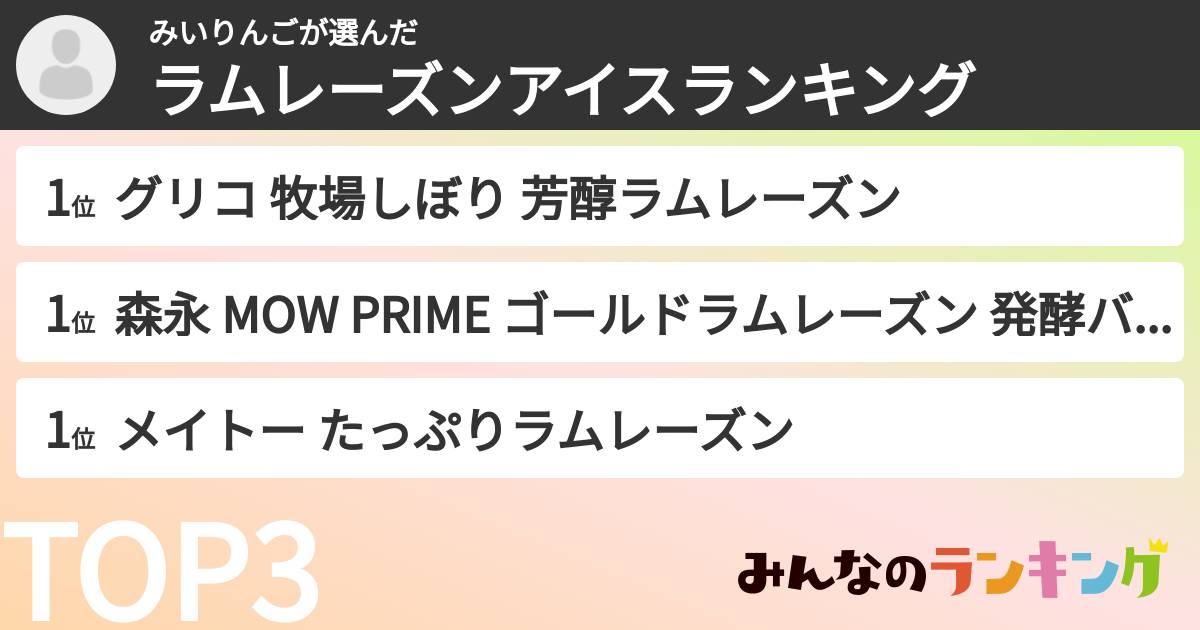 みいりんごが選んだ
ラムレーズンアイスランキング

1位 グリコ 牧場しぼり 芳醇ラムレーズン

1位 森永 MOW PRIME ゴールドラムレーズン 発酵バ...

1位 メイトー たっぷりラムレーズン

TOP3

みんなのランキング